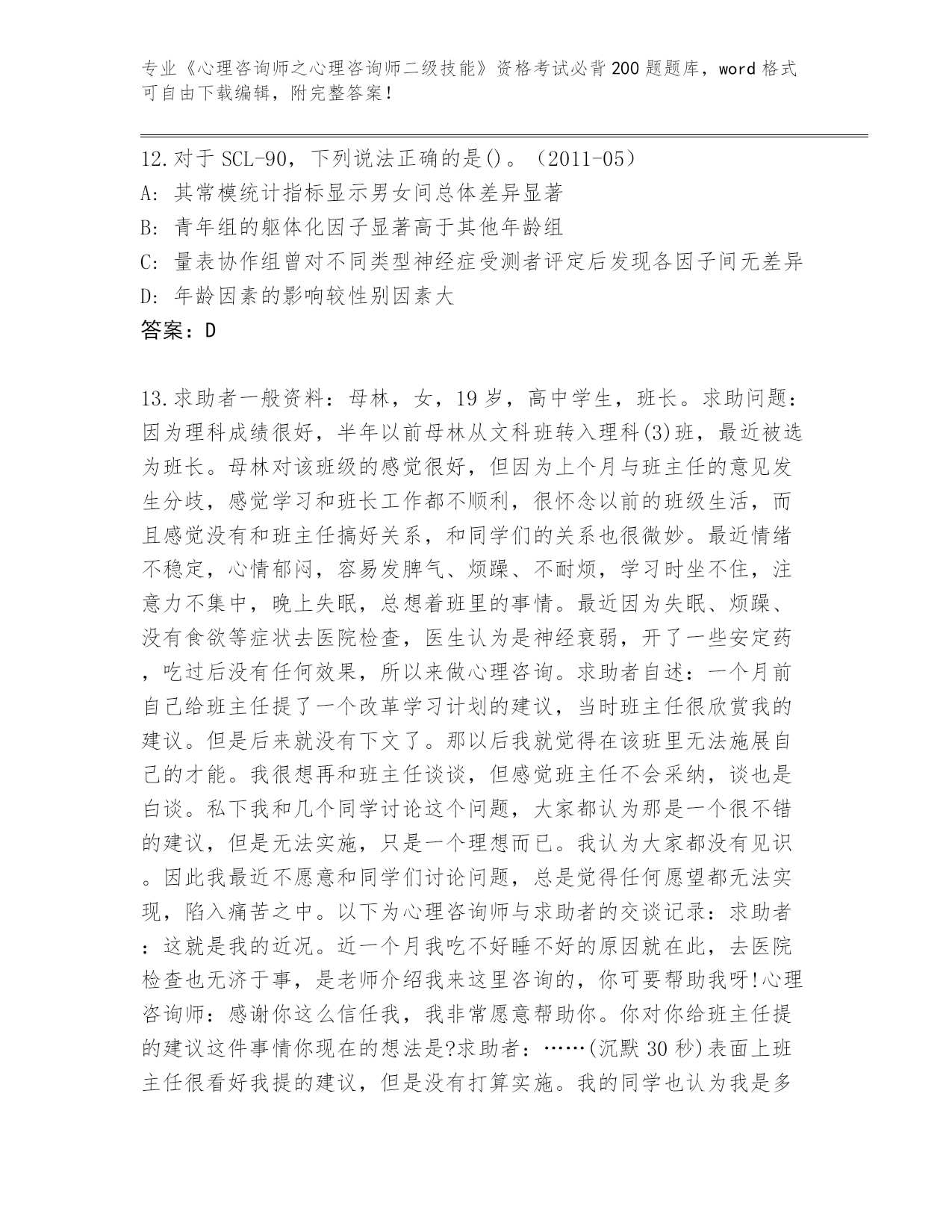 专业《心理咨询师之心理咨询师二级技能》资格考试必背200题题库，word格式可自由下载编辑，附完整答案！

12.对于SCL-90，下列说法正确的是()。（2011-05）
A: 其常模统计指标显示男女间总体差异显著
B: 青年组的躯体化因子显著高于其他年龄组
C: 量表协作组曾对不同类型神经症受测者评定后发现各因子间无差异
D: 年龄因素的影响较性别因素大
答案：D

13.求助者一般资料：母林，女，19岁，高中学生，班长。求助问题：因为理科成绩很好，半年以前母林从文科班转入理科(3)班，最近被选为班长。母林对该班级的感觉很好，但因为上个月与班主任的意见发生分歧，感觉学习和班长工作都不顺利，很怀念以前的班级生活，而且感觉没有和班主任搞好关系，和同学们的关系也很微妙。最近情绪不稳定，心情郁闷，容易发脾气、烦躁、不耐烦，学习时坐不住，注意力不集中，晚上失眠，总想着班里的事情。最近因为失眠、烦躁、没有食欲等症状去医院检查，医生认为是神经衰弱，开了一些安定药，吃过后没有任何效果，所以来做心理咨询。求助者自述：一个月前自己给班主任提了一个改革学习计划的建议，当时班主任很欣赏我的建议。但是后来就没有下文了。那以后我就觉得在该班里无法施展自己的才能。我很想再和班主任谈谈，但感觉班主任不会采纳，谈也是白谈。私下我和几个同学讨论这个问题，大家都认为那是一个很不错的建议，但是无法实施，只是一个理想而已。我认为大家都没有见识。因此我最近不愿意和同学们讨论问题，总是觉得任何愿望都无法实现，陷入痛苦之中。以下为心理咨询师与求助者的交谈记录：求助者：这就是我的近况。近一个月我吃不好睡不好的原因就在此，去医院检查也无济于事，是老师介绍我来这里咨询的，你可要帮助我呀!心理咨询师：感谢你这么信任我，我非常愿意帮助你。你对你给班主任提的建议这件事情你现在的想法是?求助者：……(沉默30秒)表面上班主任很看好我提的建议，但是没有打算实施。我的同学也认为我是多